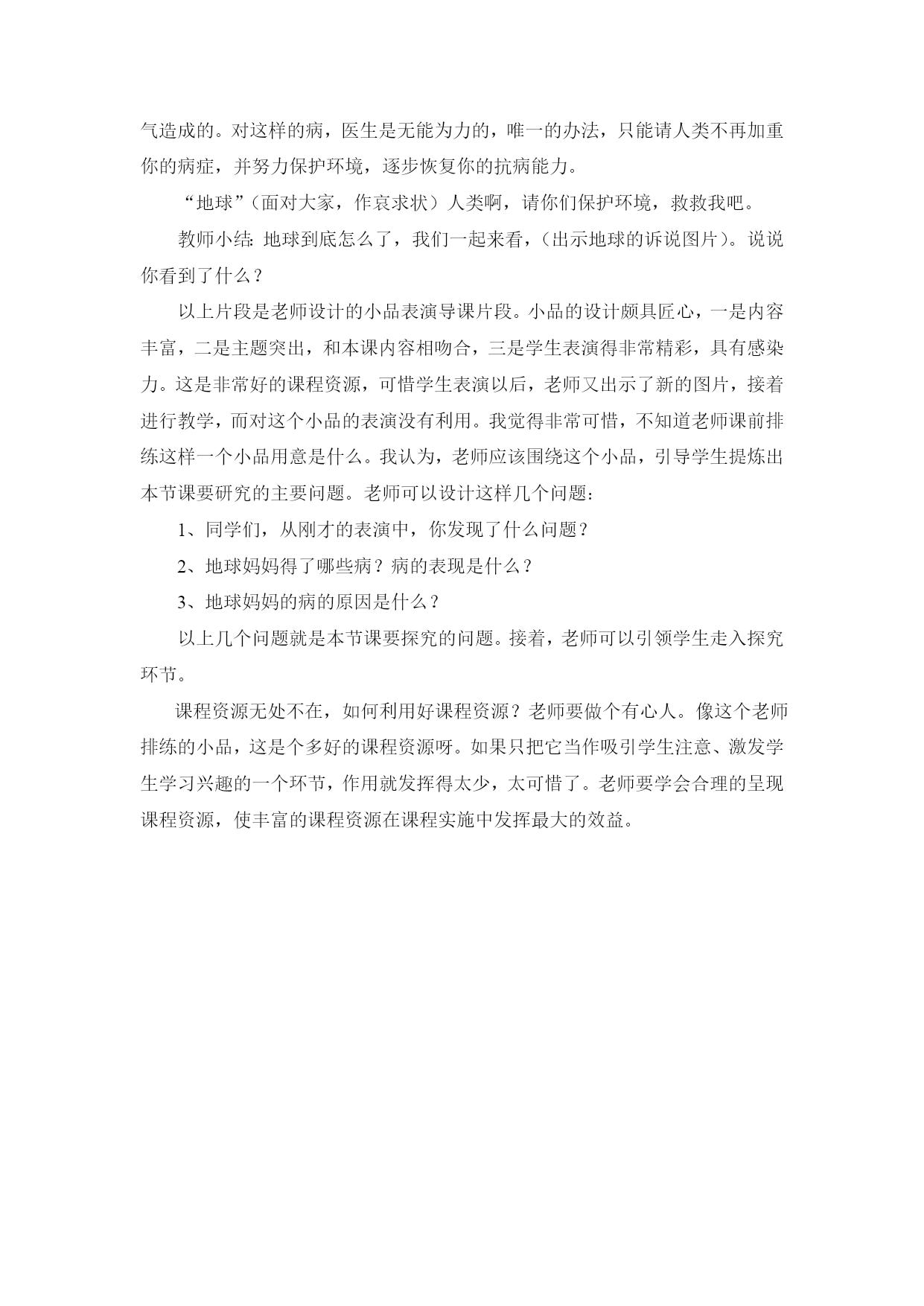 气造成的。对这样的病，医生是无能为力的，唯一的办法，只能请人类不再加重你的病症，并努力保护环境，逐步恢复你的抗病能力。

“地球”（面对大家，作哀求状）人类啊，请你们保护环境，救救我吧。

教师小结：地球到底怎么了，我们一起来看，（出示地球的诉说图片）。说说你看到了什么？

以上片段是老师设计的小品表演导课片段。小品的设计颇具匠心，一是内容丰富，二是主题突出，和本课内容相吻合，三是学生表演得非常精彩，具有感染力。这是非常好的课程资源，可惜学生表演以后，老师又出示了新的图片，接着进行教学，而对这个小品的表演没有利用。我觉得非常可惜，不知道老师课前排练这样一个小品用意是什么。我认为，老师应该围绕这个小品，引导学生提炼出本节课要研究的主要问题。老师可以设计这样几个问题：

1、同学们，从刚才的表演中，你发现了什么问题？

2、地球妈妈得了哪些病？病的表现是什么？

3、地球妈妈的病的原因是什么？

以上几个问题就是本节课要探究的问题。接着，老师可以引领学生走入探究环节。

课程资源无处不在，如何利用好课程资源？老师要做个有心人。像这个老师排练的小品，这是个多好的课程资源呀。如果只把它当作吸引学生注意、激发学生学习兴趣的一个环节，作用就发挥得太少，太可惜了。老师要学会合理的呈现课程资源，使丰富的课程资源在课程实施中发挥最大的效益。